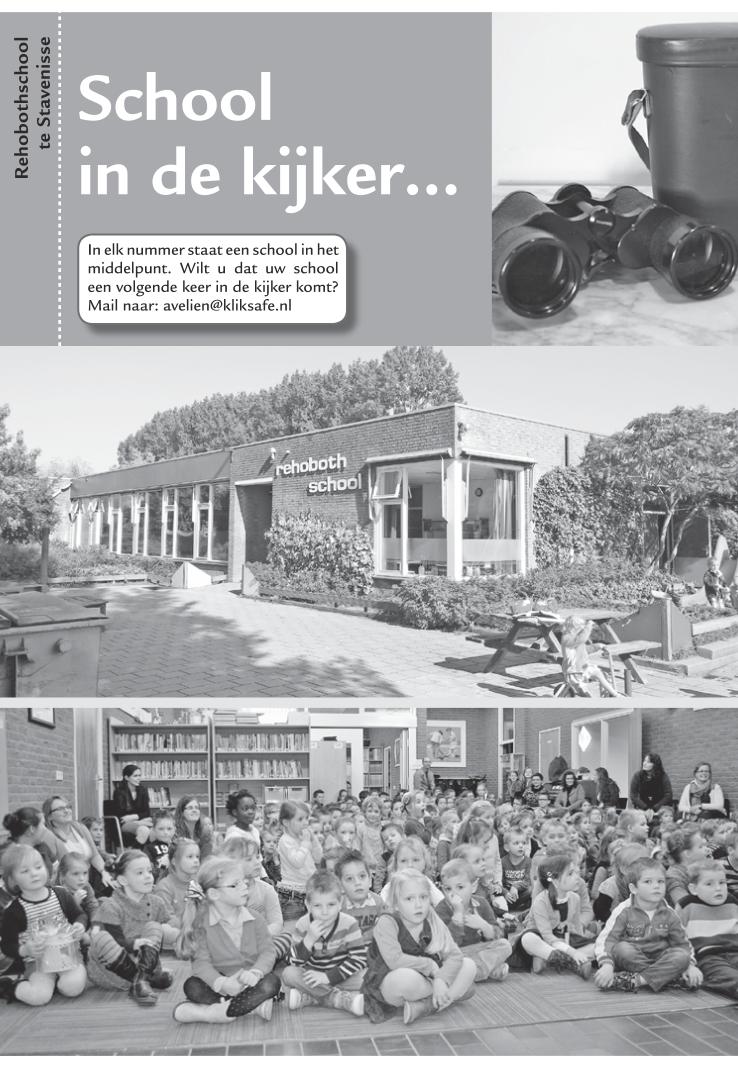 Rehobothschool
te Stavenisse

School
in de kijker...

In elk nummer staat een school in het middelpunt. Wilt u dat uw school een volgende keer in de kijker komt? Mail naar: avelien@kliksafe.nl

rehoboth
school